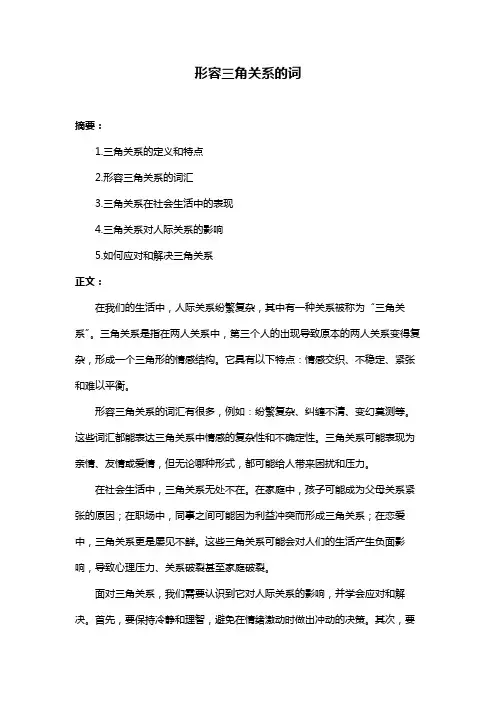 形容三角关系的词

摘要：

1.三角关系的定义和特点

2.形容三角关系的词汇

3.三角关系在社会生活中的表现

4.三角关系对人际关系的影响

5.如何应对和解决三角关系

正文：

在我们的生活中，人际关系纷繁复杂，其中有一种关系被称为“三角关系”。三角关系是指在两人关系中，第三个人的出现导致原本的两人关系变得复杂，形成一个三角形的情感结构。它具有以下特点：情感交织、不稳定、紧张和难以平衡。

形容三角关系的词汇有很多，例如：纷繁复杂、纠缠不清、变幻莫测等。这些词汇都能表达三角关系中情感的复杂性和不确定性。三角关系可能表现为亲情、友情或爱情，但无论哪种形式，都可能给人带来困扰和压力。

在社会生活中，三角关系无处不在。在家庭中，孩子可能成为父母关系紧张的原因；在职场中，同事之间可能因为利益冲突而形成三角关系；在恋爱中，三角关系更是屡见不鲜。这些三角关系可能会对人们的生活产生负面影响，导致心理压力、关系破裂甚至家庭破裂。

面对三角关系，我们需要认识到它对人际关系的影响，并学会应对和解决。首先，要保持冷静和理智，避免在情绪激动时做出冲动的决策。其次，要